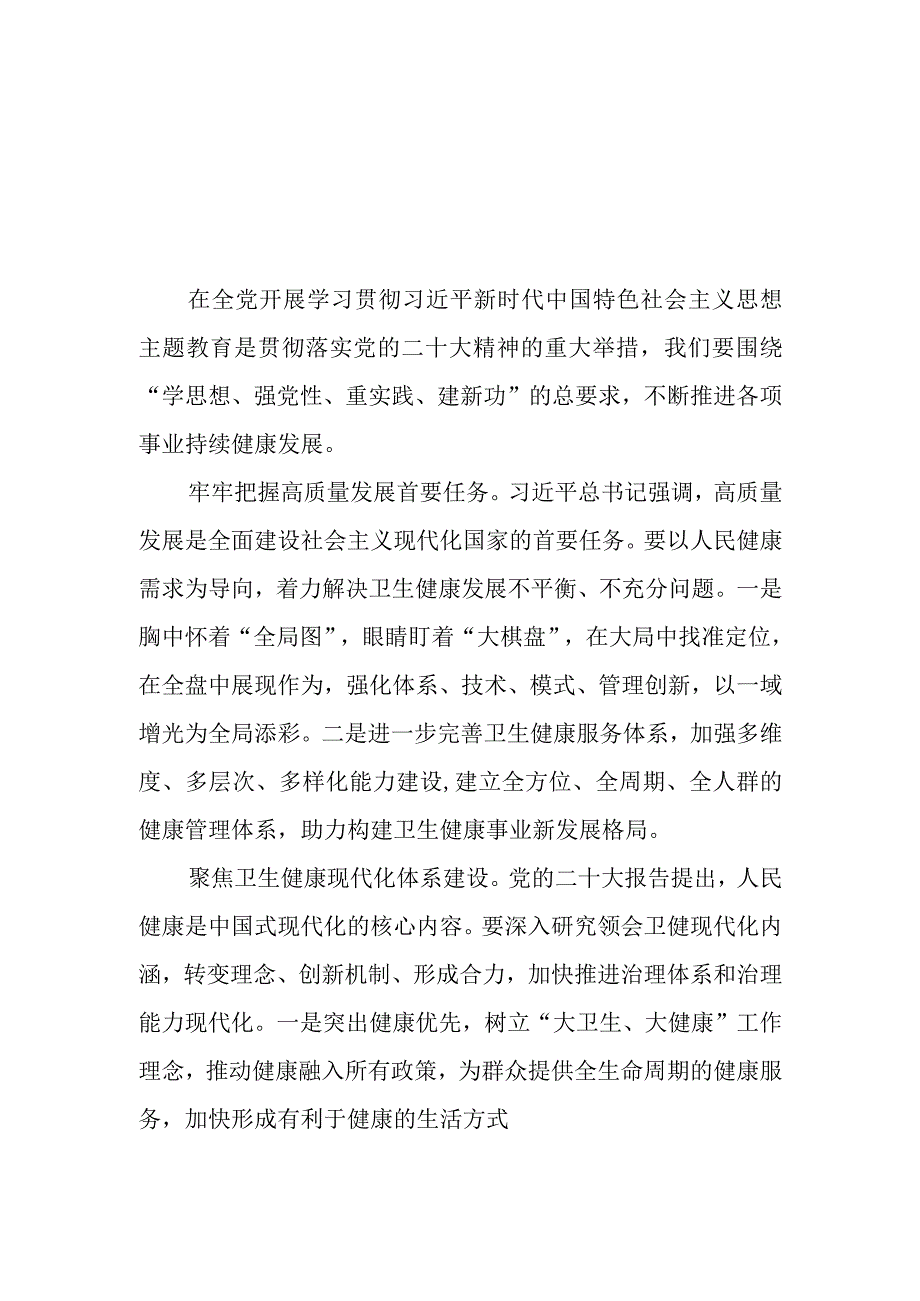 在全党开展学习贯彻习近平新时代中国特色社会主义思想主题教育是贯彻落实党的二十大精神的重大举措，我们要围绕“学思想、强党性、重实践、建新功”的总要求，不断推进各项事业持续健康发展。

牢牢把握高质量发展首要任务。习近平总书记强调，高质量发展是全面建设社会主义现代化国家的首要任务。要以人民健康需求为导向，着力解决卫生健康发展不平衡、不充分问题。一是胸中怀着“全局图”，眼睛盯着“大棋盘”，在大局中找准定位，在全盘中展现作为，强化体系、技术、模式、管理创新，以一域增光为全局添彩。二是进一步完善卫生健康服务体系，加强多维度、多层次、多样化能力建设,建立全方位、全周期、全人群的健康管理体系，助力构建卫生健康事业新发展格局。

聚焦卫生健康现代化体系建设。党的二十大报告提出，人民健康是中国式现代化的核心内容。要深入研究领会卫健现代化内涵，转变理念、创新机制、形成合力，加快推进治理体系和治理能力现代化。一是突出健康优先，树立“大卫生、大健康”工作理念，推动健康融入所有政策，为群众提供全生命周期的健康服务，加快形成有利于健康的生活方式